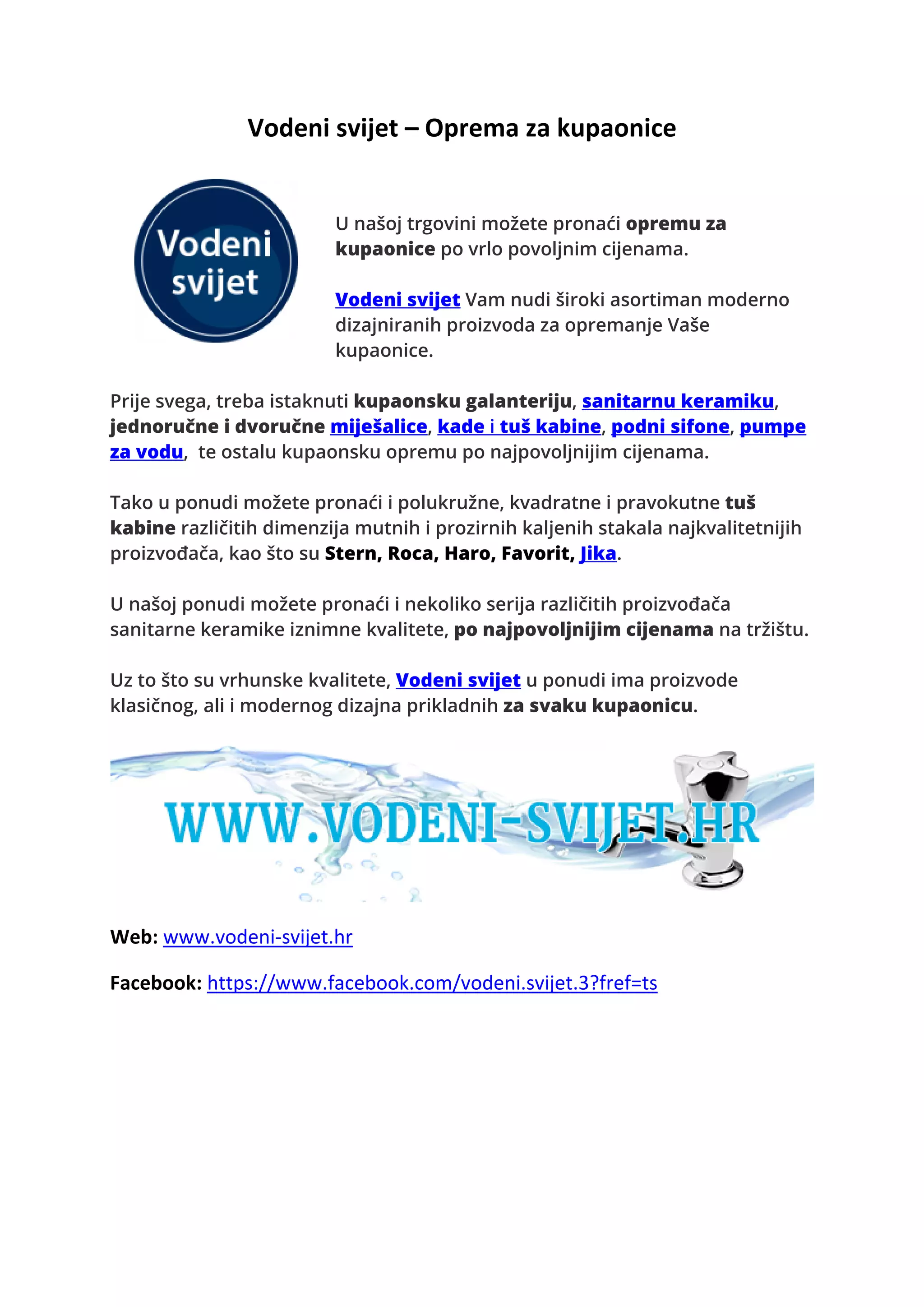 Vodeni svijet – Oprema za kupaonice

Vodeni svijet

U našoj trgovini možete pronaći opremu za kupaonice po vrlo povoljnim cijenama.

Vodeni svijet Vam nudi široki asortiman moderno dizajniranih proizvoda za opremanje Vaše kupaonice.

Prije svega, treba istaknuti kupaonsku galanteriju, sanitarnu keramiku, jednoručne i dvoručne miješalice, kade i tuš kabine, podni sifone, pumpe za vodu, te ostalu kupaonsku opremu po najpovoljnijim cijenama.

Tako u ponudi možete pronaći i polukružne, kvadratne i pravokutne tuš kabine različitih dimenzija mutnih i prozirnih kaljenih stakala najkvalitetnijih proizvođača, kao što su Stern, Roca, Haro, Favorit, Jika.

U našoj ponudi možete pronaći i nekoliko serija različitih proizvođača sanitarne keramike iznimne kvalitete, po najpovoljnijim cijenama na tržištu.

Uz to što su vrhunske kvalitete, Vodeni svijet u ponudi ima proizvode klasičnog, ali i modernog dizajna prikladnih za svaku kupaonicu.

WWW.VODENI-SVIJET.HR

Web: www.vodeni-svijet.hr

Facebook: https://www.facebook.com/vodeni.svijet.3?fref=ts